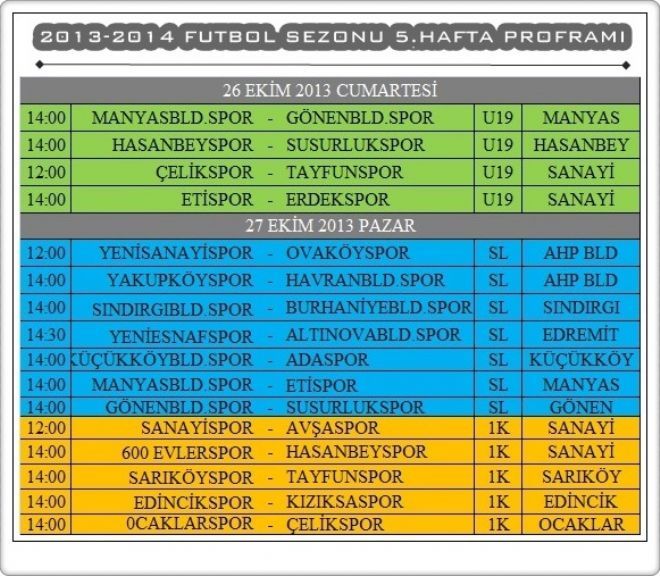 2013-2014 FUTBOL SEZONU 5.HAFTA PROFRAMI

| 26 EKİM 2013 CUMARTESİ | | | |
|---|---|---|---|
| 14:00 | MANYASBLD.SPOR - GÖNENBLD.SPOR | U19 | MANYAS |
| 14:00 | HASANBEYSPOR - SUSURLUKSPOR | U19 | HASANBEY |
| 12:00 | ÇELİKSPOR - TAYFUNSPOR | U19 | SANAYİ |
| 14:00 | ETİSPOR - ERDEKSPOR | U19 | SANAYİ |
| 27 EKİM 2013 PAZAR | | | |
| 12:00 | YENİSANAYİSPOR - OVAKÖYSPOR | SL | AHP BLD |
| 14:00 | YAKUPKÖYSPOR - HAVRANBLD.SPOR | SL | AHP BLD |
| 14:00 | SINDIRGIBLD.SPOR - BURHANİYEBLD.SPOR | SL | SINDIRGI |
| 14:30 | YENİESNAFSPOR - ALTINOVABLD.SPOR | SL | EDREMİT |
| 14:00 | KÜÇÜKKÖYBLD.SPOR - ADASPOR | SL | KÜÇÜKKÖY |
| 14:00 | MANYASBLD.SPOR - ETİSPOR | SL | MANYAS |
| 14:00 | GÖNENBLD.SPOR - SUSURLUKSPOR | SL | GÖNEN |
| 12:00 | SANAYİSPOR - AVŞASPOR | 1K | SANAYİ |
| 14:00 | 600 EVLERSPOR - HASANBEYSPOR | 1K | SANAYİ |
| 14:00 | SARIKÖYSPOR - TAYFUNSPOR | 1K | SARIKÖY |
| 14:00 | EDİNCİKSPOR - KIZIKSASPOR | 1K | EDİNCİK |
| 14:00 | 0CAKLARSPOR - ÇELİKSPOR | 1K | OCAKLAR |